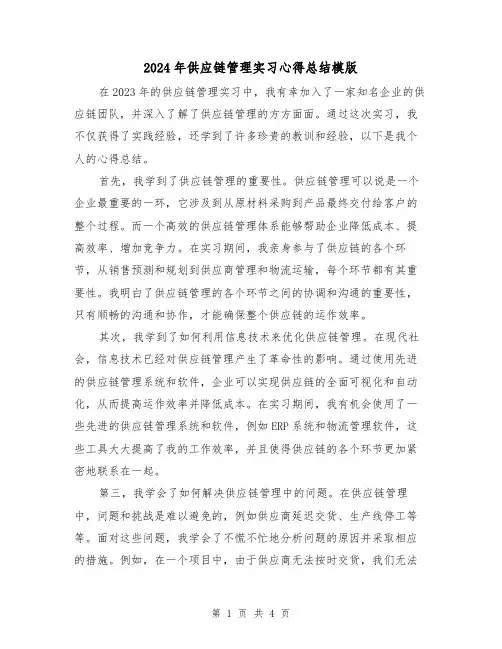 2024年供应链管理实习心得总结模版

在2023年的供应链管理实习中，我有幸加入了一家知名企业的供应链团队，并深入了解了供应链管理的方方面面。通过这次实习，我不仅获得了实践经验，还学到了许多珍贵的教训和经验，以下是我个人的心得总结。

首先，我学到了供应链管理的重要性。供应链管理可以说是一个企业最重要的一环，它涉及到从原材料采购到产品最终交付给客户的整个过程。而一个高效的供应链管理体系能够帮助企业降低成本、提高效率、增加竞争力。在实习期间，我亲身参与了供应链的各个环节，从销售预测和规划到供应商管理和物流运输，每个环节都有其重要性。我明白了供应链管理的各个环节之间的协调和沟通的重要性，只有顺畅的沟通和协作，才能确保整个供应链的运作效率。

其次，我学到了如何利用信息技术来优化供应链管理。在现代社会，信息技术已经对供应链管理产生了革命性的影响。通过使用先进的供应链管理系统和软件，企业可以实现供应链的全面可视化和自动化，从而提高运作效率并降低成本。在实习期间，我有机会使用了一些先进的供应链管理系统和软件，例如ERP系统和物流管理软件，这些工具大大提高了我的工作效率，并且使得供应链的各个环节更加紧密地联系在一起。

第三，我学会了如何解决供应链管理中的问题。在供应链管理中，问题和挑战是难以避免的，例如供应商延迟交货、生产线停工等等。面对这些问题，我学会了不慌不忙地分析问题的原因并采取相应的措施。例如，在一个项目中，由于供应商无法按时交货，我们无法

第 1 页 共 4 页